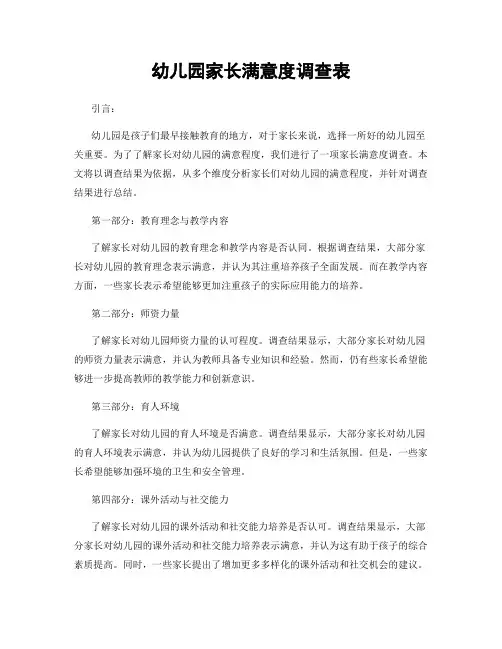 幼儿园家长满意度调查表

引言：

幼儿园是孩子们最早接触教育的地方，对于家长来说，选择一所好的幼儿园至关重要。为了了解家长对幼儿园的满意程度，我们进行了一项家长满意度调查。本文将以调查结果为依据，从多个维度分析家长们对幼儿园的满意程度，并针对调查结果进行总结。

第一部分：教育理念与教学内容

了解家长对幼儿园的教育理念和教学内容是否认同。根据调查结果，大部分家长对幼儿园的教育理念表示满意，并认为其注重培养孩子全面发展。而在教学内容方面，一些家长表示希望能够更加注重孩子的实际应用能力的培养。

第二部分：师资力量

了解家长对幼儿园师资力量的认可程度。调查结果显示，大部分家长对幼儿园的师资力量表示满意，并认为教师具备专业知识和经验。然而，仍有些家长希望能够进一步提高教师的教学能力和创新意识。

第三部分：育人环境

了解家长对幼儿园的育人环境是否满意。调查结果显示，大部分家长对幼儿园的育人环境表示满意，并认为幼儿园提供了良好的学习和生活氛围。但是，一些家长希望能够加强环境的卫生和安全管理。

第四部分：课外活动与社交能力

了解家长对幼儿园的课外活动和社交能力培养是否认可。调查结果显示，大部分家长对幼儿园的课外活动和社交能力培养表示满意，并认为这有助于孩子的综合素质提高。同时，一些家长提出了增加更多多样化的课外活动和社交机会的建议。